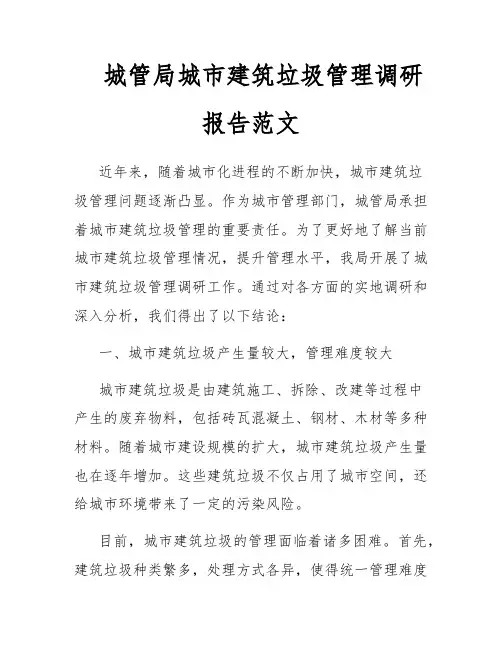 城管局城市建筑垃圾管理调研报告范文

近年来，随着城市化进程的不断加快，城市建筑垃圾管理问题逐渐凸显。作为城市管理部门，城管局承担着城市建筑垃圾管理的重要责任。为了更好地了解当前城市建筑垃圾管理情况，提升管理水平，我局开展了城市建筑垃圾管理调研工作。通过对各方面的实地调研和深入分析，我们得出了以下结论：

一、城市建筑垃圾产生量较大，管理难度较大

城市建筑垃圾是由建筑施工、拆除、改建等过程中产生的废弃物料，包括砖瓦混凝土、钢材、木材等多种材料。随着城市建设规模的扩大，城市建筑垃圾产生量也在逐年增加。这些建筑垃圾不仅占用了城市空间，还给城市环境带来了一定的污染风险。

目前，城市建筑垃圾的管理面临着诸多困难。首先，建筑垃圾种类繁多，处理方式各异，使得统一管理难度